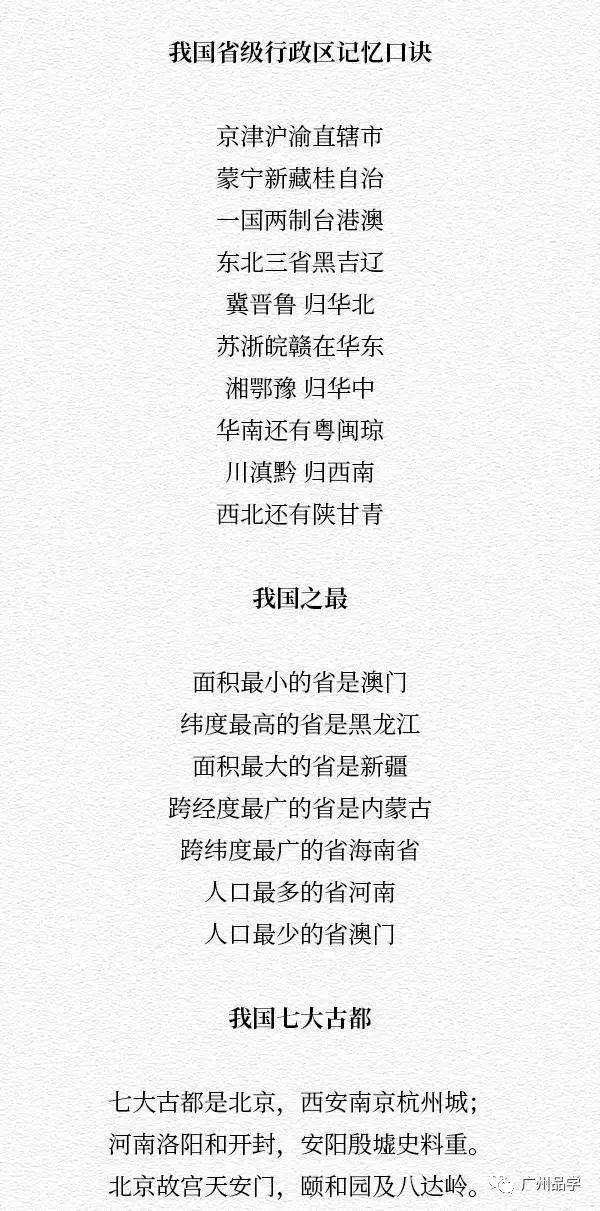 我国省级行政区记忆口诀

京津沪渝直辖市
蒙宁新藏桂自治
一国两制台港澳
东北三省黑吉辽
冀晋鲁 归华北
苏浙皖赣在华东
湘鄂豫 归华中
华南还有粤闽琼
川滇黔 归西南
西北还有陕甘青

我国之最

面积最小的省是澳门
纬度最高的省是黑龙江
面积最大的省是新疆
跨经度最广的省是内蒙古
跨纬度最广的省海南省
人口最多的省河南
人口最少的省澳门

我国七大古都

七大古都是北京，西安南京杭州城；
河南洛阳和开封，安阳殷墟史料重。
北京故宫天安门，颐和园及八达岭。

广州品学